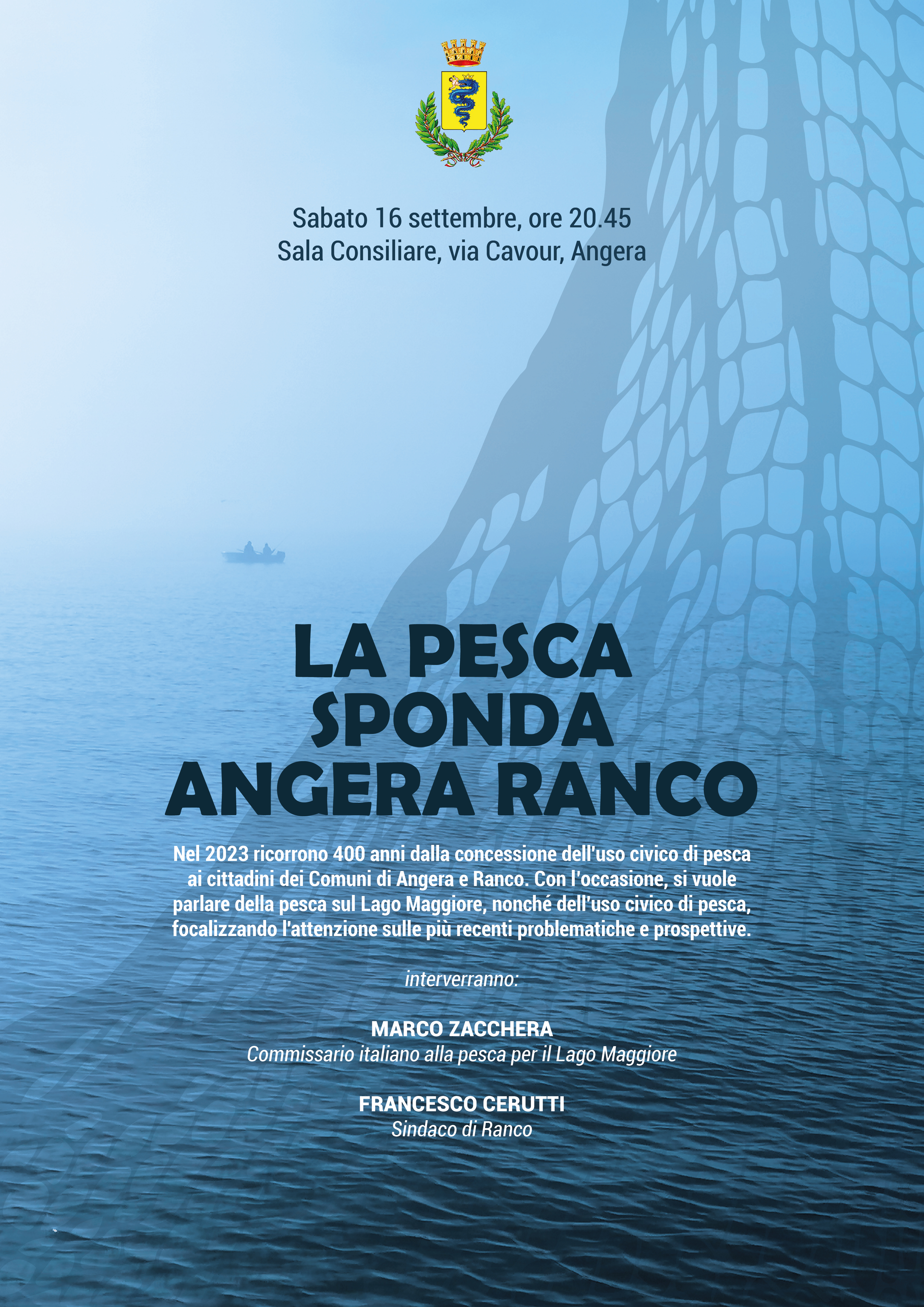 Sabato 16 settembre, ore 20.45
Sala Consiliare, via Cavour, Angera

LA PESCA
SPONDA
ANGERA RANCO

Nel 2023 ricorrono 400 anni dalla concessione dell'uso civico di pesca ai cittadini dei Comuni di Angera e Ranco. Con l'occasione, si vuole parlare della pesca sul Lago Maggiore, nonché dell'uso civico di pesca, focalizzando l'attenzione sulle più recenti problematiche e prospettive.

interverranno:

MARCO ZACCHERA
Commissario italiano alla pesca per il Lago Maggiore

FRANCESCO CERUTTI
Sindaco di Ranco